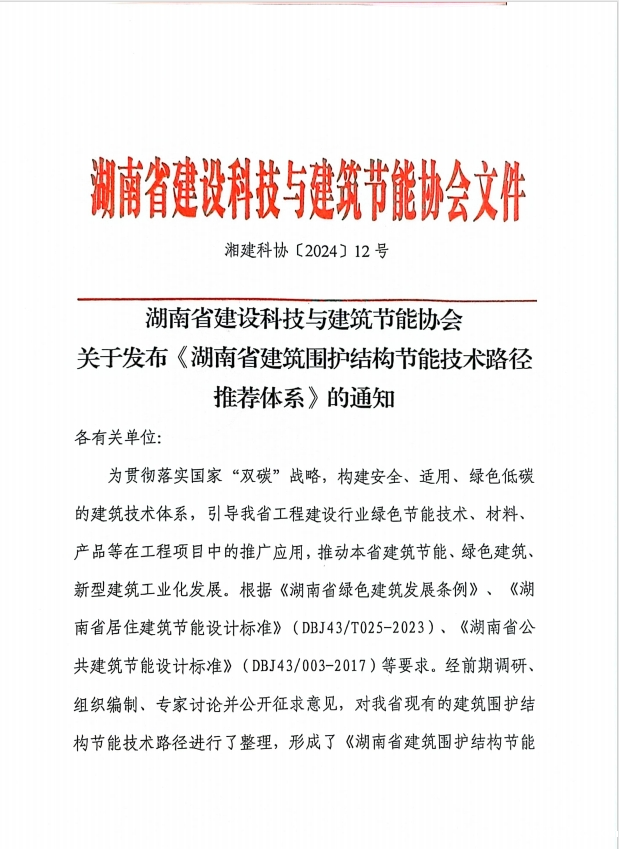 湖南省建设科技与建筑节能协会文件

湘建科协〔2024〕12 号

湖南省建设科技与建筑节能协会
关于发布《湖南省建筑围护结构节能技术路径推荐体系》的通知

各有关单位:

为贯彻落实国家“双碳”战略，构建安全、适用、绿色低碳的建筑技术体系，引导我省工程建设行业绿色节能技术、材料、产品等在工程项目中的推广应用，推动本省建筑节能、绿色建筑、新型建筑工业化发展。根据《湖南省绿色建筑发展条例》、《湖南省居住建筑节能设计标准》(DBJ43/T025-2023)、《湖南省公共建筑节能设计标准》(DBJ43/003-2017)等要求。经前期调研、组织编制、专家讨论并公开征求意见，对我省现有的建筑围护结构节能技术路径进行了整理，形成了《湖南省建筑围护结构节能